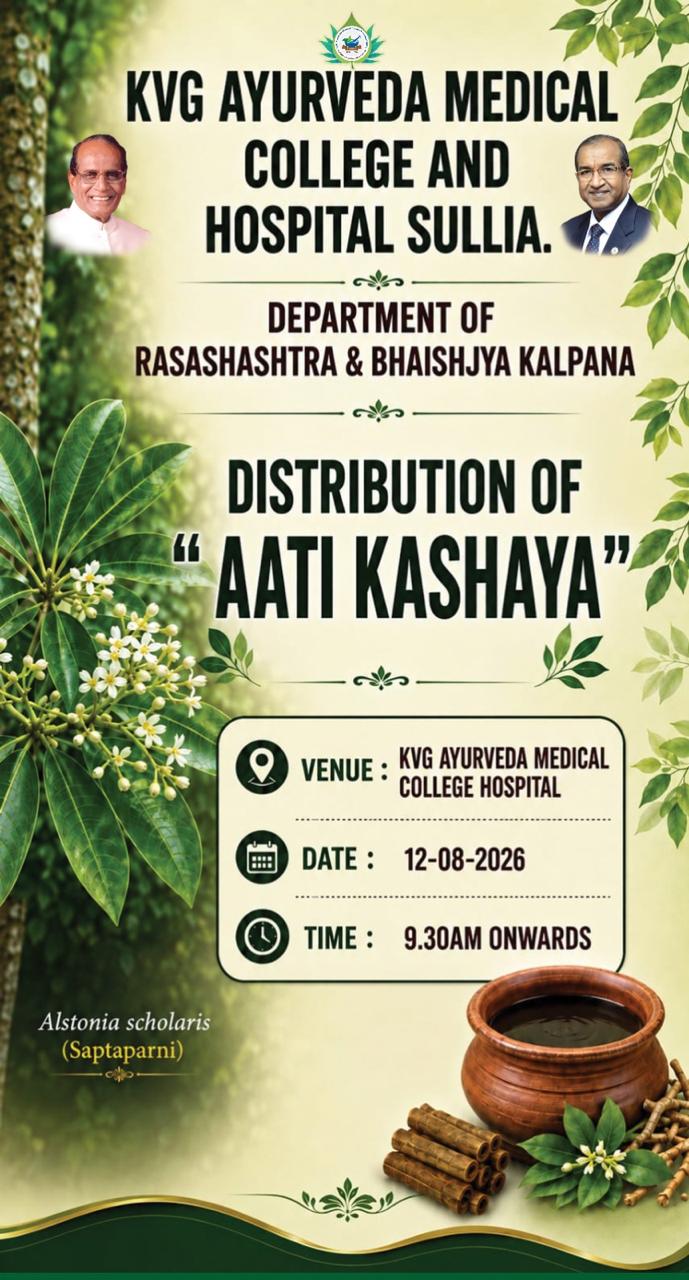 KVG AYURVEDA MEDICAL COLLEGE AND HOSPITAL SULLIA.

DEPARTMENT OF
RASASHASHTRA & BHAISHJYA KALPANA

DISTRIBUTION OF
" AATI KASHAYA"

VENUE : KVG AYURVEDA MEDICAL COLLEGE HOSPITAL

DATE : 12-08-2026

TIME : 9.30AM ONWARDS

Alstonia scholaris
(Saptaparni)